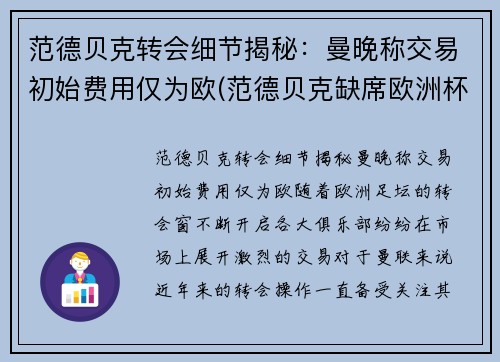 范德贝克转会细节揭秘：曼晚称交易初始费用仅为欧(范德贝克缺席欧洲杯

范德贝克转会细节揭秘曼晚称交易初始费用仅为欧随着欧洲足坛的转会窗不断开启各大俱乐部纷纷在市场上展开激烈的交易对于曼联来说近年来的转会操作一直备受关注其